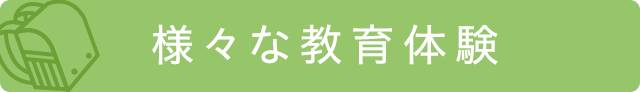 様々な教育体験